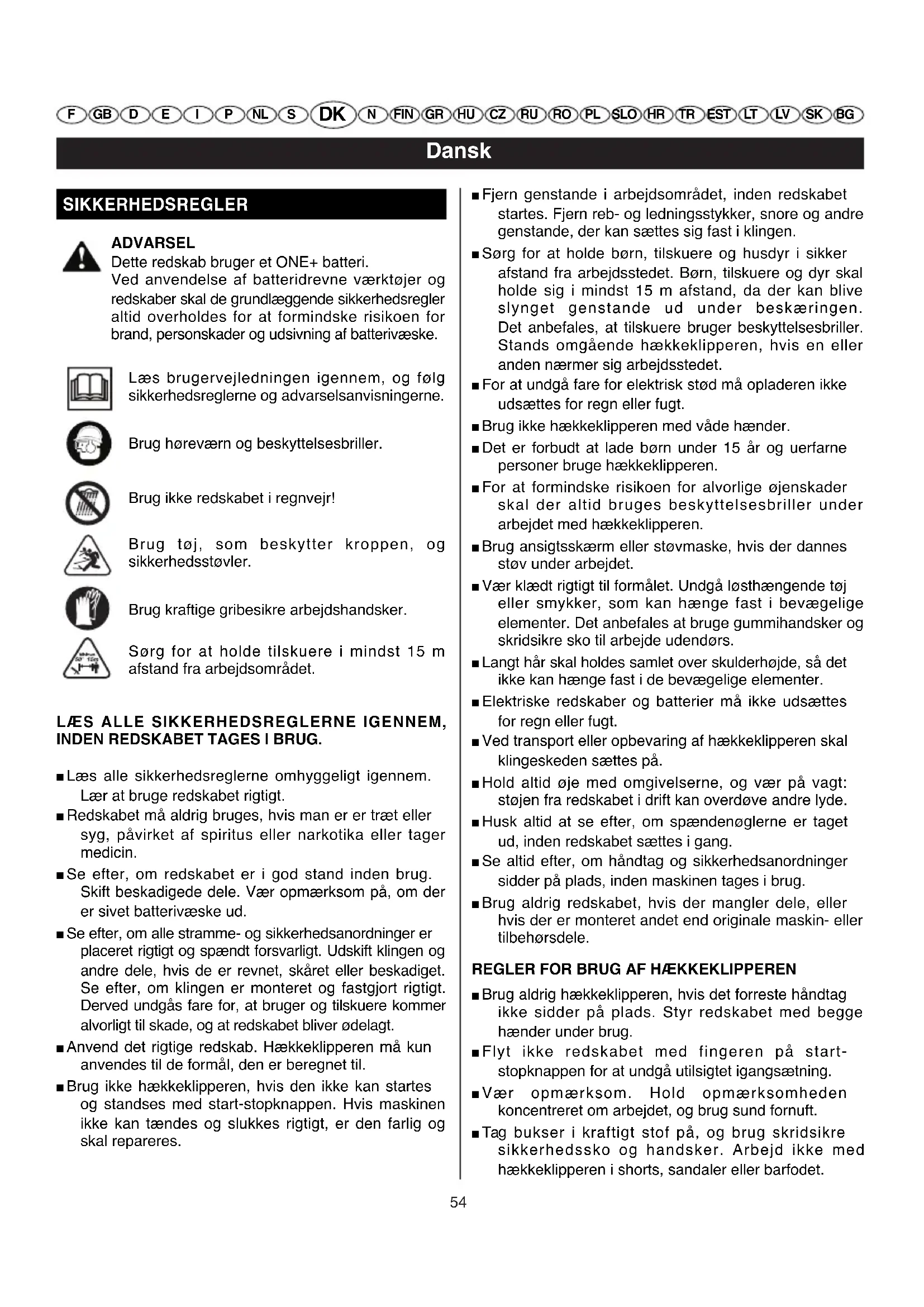 F GB D E I P NL S DK N FIN GR HU CZ RU RO PL SLO HR TR EST LT LV SK BG

Dansk

SIKKERHEDSREGLER

ADVARSEL
Dette redskab bruger et ONE+ batteri.
Ved anvendelse af batteridrevne værktøjer og redskaber skal de grundlæggende sikkerhedsregler altid overholdes for at formindske risikoen for brand, personskader og udsivning af batterivæske.

Læs brugervejledningen igennem, og følg sikkerhedsreglerne og advarselsanvisningerne.

Brug høreværn og beskyttelsesbriller.

Brug ikke redskabet i regnvejr!

Brug tøj, som beskytter kroppen, og sikkerhedsstøvler.

Brug kraftige gribesikre arbejdshandsker.

Sørg for at holde tilskuere i mindst 15 m afstand fra arbejdsområdet.

LÆS ALLE SIKKERHEDSREGLERNE IGENNEM, INDEN REDSKABET TAGES I BRUG.

■ Læs alle sikkerhedsreglerne omhyggeligt igennem. Lær at bruge redskabet rigtigt.
■ Redskabet må aldrig bruges, hvis man er er træt eller syg, påvirket af spiritus eller narkotika eller tager medicin.
■ Se efter, om redskabet er i god stand inden brug. Skift beskadigede dele. Vær opmærksom på, om der er sivet batterivæske ud.
■ Se efter, om alle stramme- og sikkerhedsanordninger er placeret rigtigt og spændt forsvarligt. Udskift klingen og andre dele, hvis de er revnet, skåret eller beskadiget. Se efter, om klingen er monteret og fastgjort rigtigt. Derved undgås fare for, at bruger og tilskuere kommer alvorligt til skade, og at redskabet bliver ødelagt.
■ Anvend det rigtige redskab. Hækkeklipperen må kun anvendes til de formål, den er beregnet til.
■ Brug ikke hækkeklipperen, hvis den ikke kan startes og standses med start-stopknappen. Hvis maskinen ikke kan tændes og slukkes rigtigt, er den farlig og skal repareres.

■ Fjern genstande i arbejdsområdet, inden redskabet startes. Fjern reb- og ledningsstykker, snore og andre genstande, der kan sættes sig fast i klingen.
■ Sørg for at holde børn, tilskuere og husdyr i sikker afstand fra arbejdsstedet. Børn, tilskuere og dyr skal holde sig i mindst 15 m afstand, da der kan blive slynget genstande ud under beskæringen. Det anbefales, at tilskuere bruger beskyttelsesbriller. Stands omgående hækkeklipperen, hvis en eller anden nærmer sig arbejdsstedet.
■ For at undgå fare for elektrisk stød må opladeren ikke udsættes for regn eller fugt.
■ Brug ikke hækkeklipperen med våde hænder.
■ Det er forbudt at lade børn under 15 år og uerfarne personer bruge hækkeklipperen.
■ For at formindske risikoen for alvorlige øjenskader skal der altid bruges beskyttelsesbriller under arbejdet med hækkeklipperen.
■ Brug ansigtsskærm eller støvmaske, hvis der dannes støv under arbejdet.
■ Vær klædt rigtigt til formålet. Undgå løsthængende tøj eller smykker, som kan hænge fast i bevægelige elementer. Det anbefales at bruge gummihandsker og skridsikre sko til arbejde udendørs.
■ Langt hår skal holdes samlet over skulderhøjde, så det ikke kan hænge fast i de bevægelige elementer.
■ Elektriske redskaber og batterier må ikke udsættes for regn eller fugt.
■ Ved transport eller opbevaring af hækkeklipperen skal klingeskeden sættes på.
■ Hold altid øje med omgivelserne, og vær på vagt: støjen fra redskabet i drift kan overdøve andre lyde.
■ Husk altid at se efter, om spændenøglerne er taget ud, inden redskabet sættes i gang.
■ Se altid efter, om håndtag og sikkerhedsanordninger sidder på plads, inden maskinen tages i brug.
■ Brug aldrig redskabet, hvis der mangler dele, eller hvis der er monteret andet end originale maskin- eller tilbehørsdele.

REGLER FOR BRUG AF HÆKKEKLIPPEREN

■ Brug aldrig hækkeklipperen, hvis det forreste håndtag ikke sidder på plads. Styr redskabet med begge hænder under brug.
■ Flyt ikke redskabet med fingeren på start-stopknappen for at undgå utilsigtet igangsætning.
■ Vær opmærksom. Hold opmærksomheden koncentreret om arbejdet, og brug sund fornuft.
■ Tag bukser i kraftigt stof på, og brug skridsikre sikkerhedssko og handsker. Arbejd ikke med hækkeklipperen i shorts, sandaler eller barfodet.

54